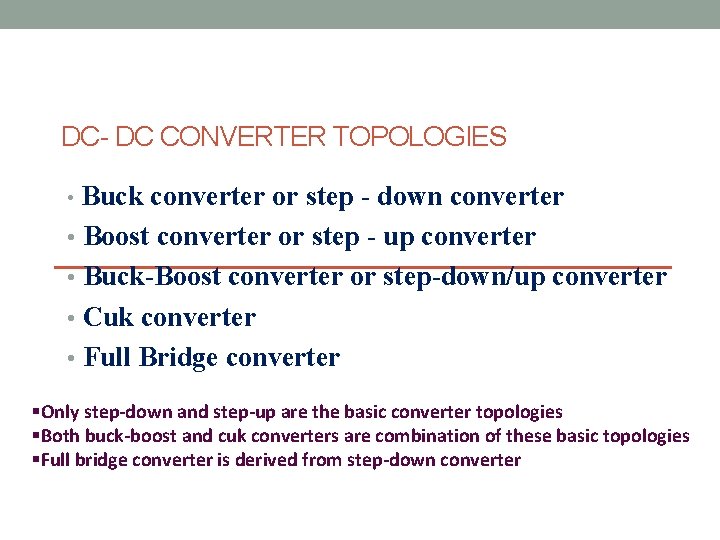 DC- DC CONVERTER TOPOLOGIES

• Buck converter or step - down converter
• Boost converter or step - up converter
• Buck-Boost converter or step-down/up converter
• Cuk converter
• Full Bridge converter

▪Only step-down and step-up are the basic converter topologies
▪Both buck-boost and cuk converters are combination of these basic topologies
▪Full bridge converter is derived from step-down converter